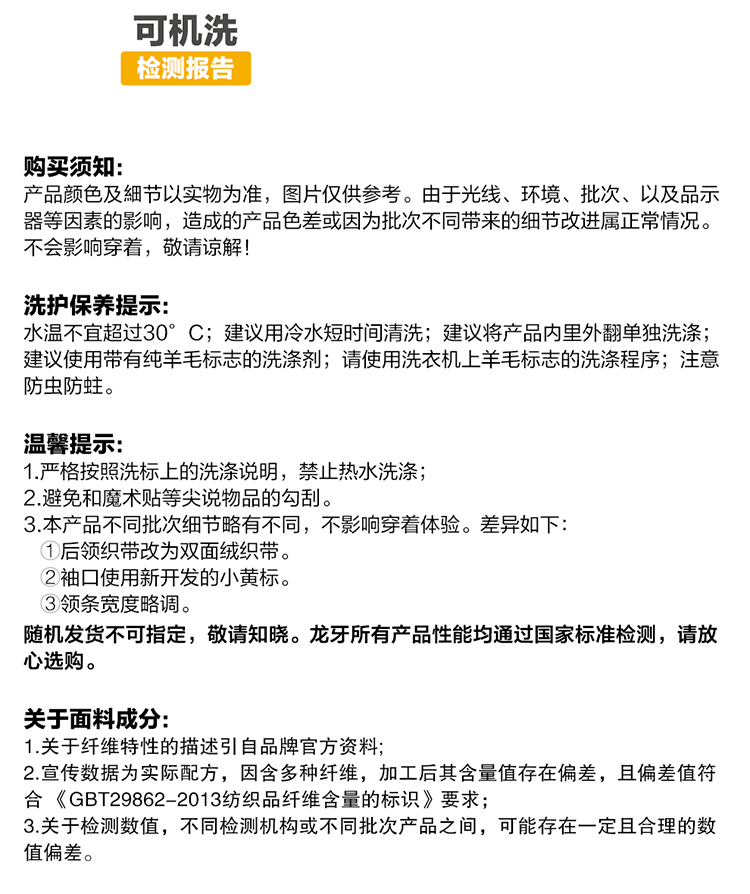 可机洗
检测报告

购买须知:
产品颜色及细节以实物为准，图片仅供参考。由于光线、环境、批次、以及品示器等因素的影响，造成的产品色差或因为批次不同带来的细节改进属正常情况。不会影响穿着，敬请谅解！

洗护保养提示:
水温不宜超过30°C；建议用冷水短时间清洗；建议将产品内里外翻单独洗涤；建议使用带有纯羊毛标志的洗涤剂；请使用洗衣机上羊毛标志的洗涤程序；注意防虫防蛀。

温馨提示:
1.严格按照洗标上的洗涤说明，禁止热水洗涤；
2.避免和魔术贴等尖说物品的勾刮。
3.本产品不同批次细节略有不同，不影响穿着体验。差异如下：
①后领织带改为双面绒织带。
②袖口使用新开发的小黄标。
③领条宽度略调。
随机发货不可指定，敬请知晓。龙牙所有产品性能均通过国家标准检测，请放心选购。

关于面料成分:
1.关于纤维特性的描述引自品牌官方资料;
2.宣传数据为实际配方，因含多种纤维，加工后其含量值存在偏差，且偏差值符合《GBT29862-2013纺织品纤维含量的标识》要求；
3.关于检测数值，不同检测机构或不同批次产品之间，可能存在一定且合理的数值偏差。